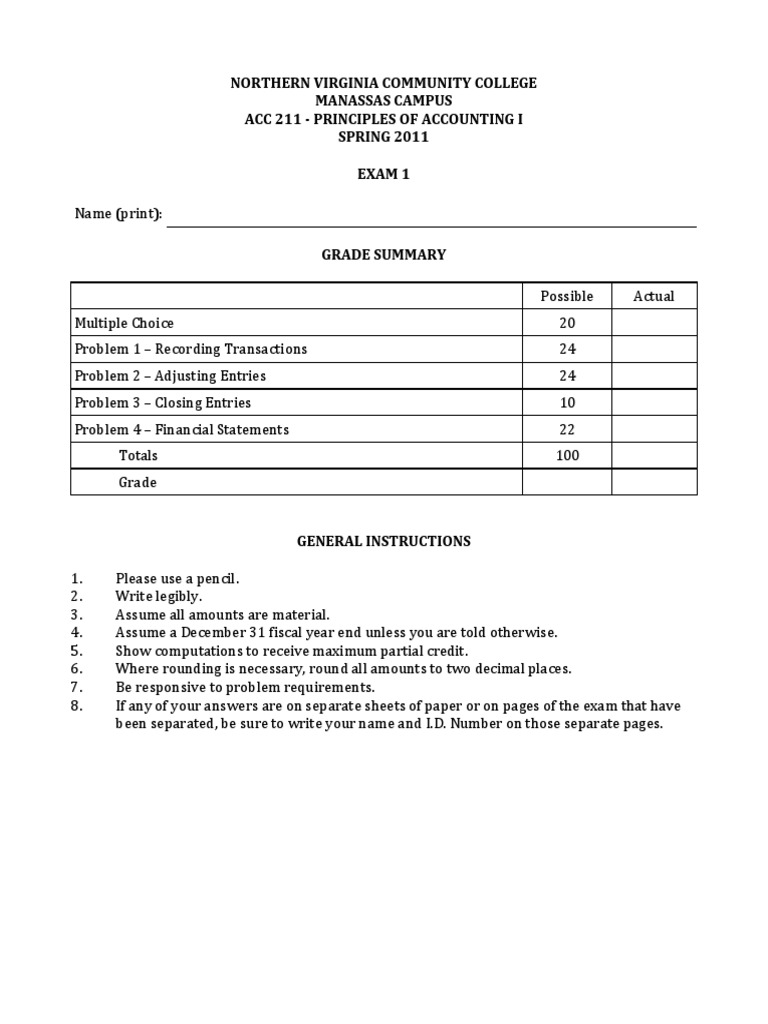 NORTHERN VIRGINIA COMMUNITY COLLEGE
MANASSAS CAMPUS
ACC 211 - PRINCIPLES OF ACCOUNTING I
SPRING 2011

EXAM 1

Name (print):

GRADE SUMMARY

| | Possible | Actual |
|---|---|---|
| Multiple Choice | 20 | |
| Problem 1 – Recording Transactions | 24 | |
| Problem 2 – Adjusting Entries | 24 | |
| Problem 3 – Closing Entries | 10 | |
| Problem 4 – Financial Statements | 22 | |
| Totals | 100 | |
| Grade | | |

GENERAL INSTRUCTIONS

1. Please use a pencil.
2. Write legibly.
3. Assume all amounts are material.
4. Assume a December 31 fiscal year end unless you are told otherwise.
5. Show computations to receive maximum partial credit.
6. Where rounding is necessary, round all amounts to two decimal places.
7. Be responsive to problem requirements.
8. If any of your answers are on separate sheets of paper or on pages of the exam that have been separated, be sure to write your name and I.D. Number on those separate pages.